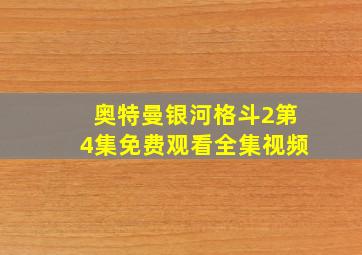 奥特曼银河格斗2第4集免费观看全集视频